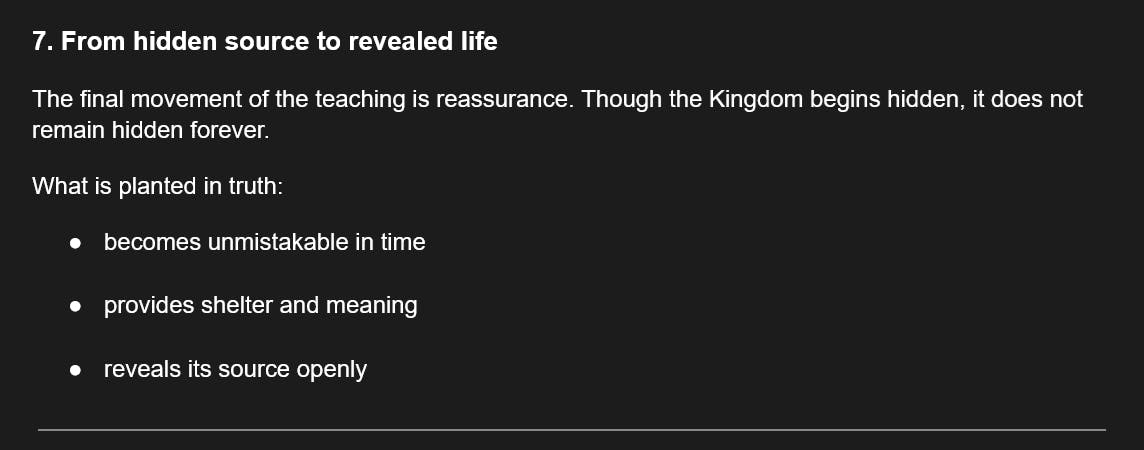 7. From hidden source to revealed life

The final movement of the teaching is reassurance. Though the Kingdom begins hidden, it does not remain hidden forever.

What is planted in truth:

• becomes unmistakable in time
• provides shelter and meaning
• reveals its source openly